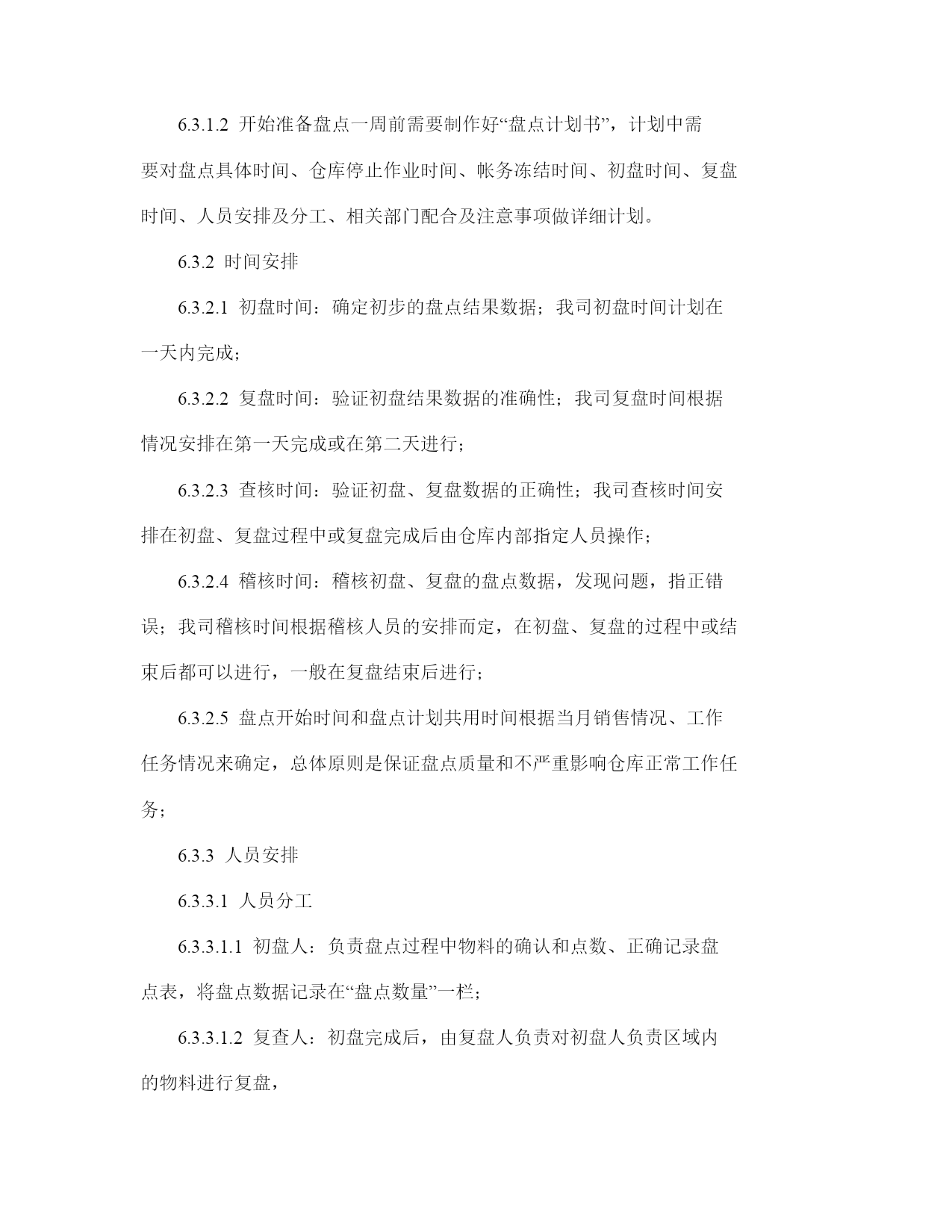 6.3.1.2 开始准备盘点一周前需要制作好“盘点计划书”，计划中需要对盘点具体时间、仓库停止作业时间、帐务冻结时间、初盘时间、复盘时间、人员安排及分工、相关部门配合及注意事项做详细计划。

6.3.2 时间安排

6.3.2.1 初盘时间：确定初步的盘点结果数据；我司初盘时间计划在一天内完成；

6.3.2.2 复盘时间：验证初盘结果数据的准确性；我司复盘时间根据情况安排在第一天完成或在第二天进行；

6.3.2.3 查核时间：验证初盘、复盘数据的正确性；我司查核时间安排在初盘、复盘过程中或复盘完成后由仓库内部指定人员操作；

6.3.2.4 稽核时间：稽核初盘、复盘的盘点数据，发现问题，指正错误；我司稽核时间根据稽核人员的安排而定，在初盘、复盘的过程中或结束后都可以进行，一般在复盘结束后进行；

6.3.2.5 盘点开始时间和盘点计划共用时间根据当月销售情况、工作任务情况来确定，总体原则是保证盘点质量和不严重影响仓库正常工作任务；

6.3.3 人员安排

6.3.3.1 人员分工

6.3.3.1.1 初盘人：负责盘点过程中物料的确认和点数、正确记录盘点表，将盘点数据记录在“盘点数量”一栏；

6.3.3.1.2 复查人：初盘完成后，由复盘人负责对初盘人负责区域内的物料进行复盘，